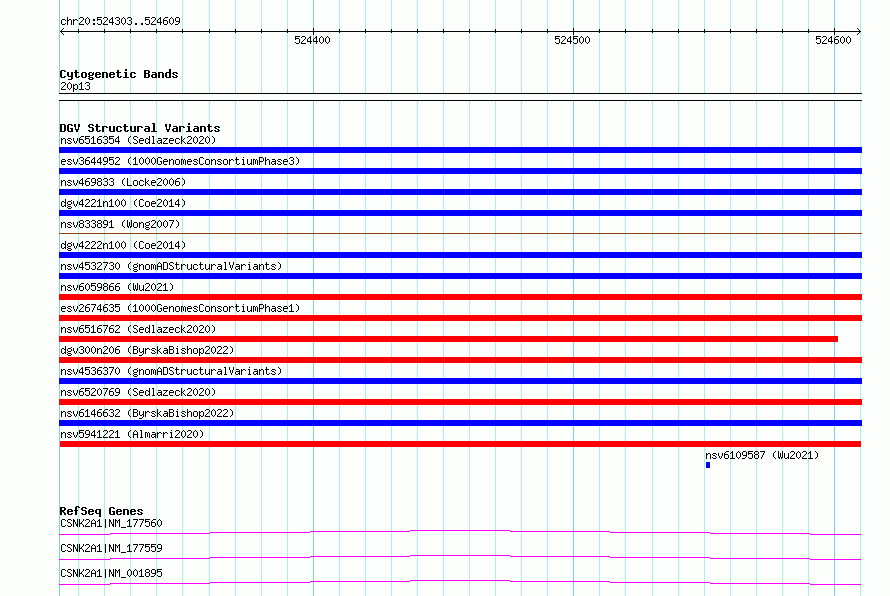 chr20:524303..524609

524400

524500

524600

Cytogenetic Bands
20p13

DGV Structural Variants
nsv6516354 (Sedlazeck2020)

esv3644952 (1000GenomesConsortiumPhase3)

nsv469833 (Locke2006)

dgv4221n100 (Coe2014)

nsv833891 (Wong2007)

dgv4222n100 (Coe2014)

nsv4532730 (gnomADStructuralVariants)

nsv6059866 (Wu2021)

esv2674635 (1000GenomesConsortiumPhase1)

nsv6516762 (Sedlazeck2020)

dgv300n206 (ByrskaBishop2022)

nsv4536370 (gnomADStructuralVariants)

nsv6520769 (Sedlazeck2020)

nsv6146632 (ByrskaBishop2022)

nsv5941221 (Almarri2020)

nsv6109587 (Wu2021)

RefSeq Genes
CSNK2A1|NM_177560

CSNK2A1|NM_177559

CSNK2A1|NM_001895